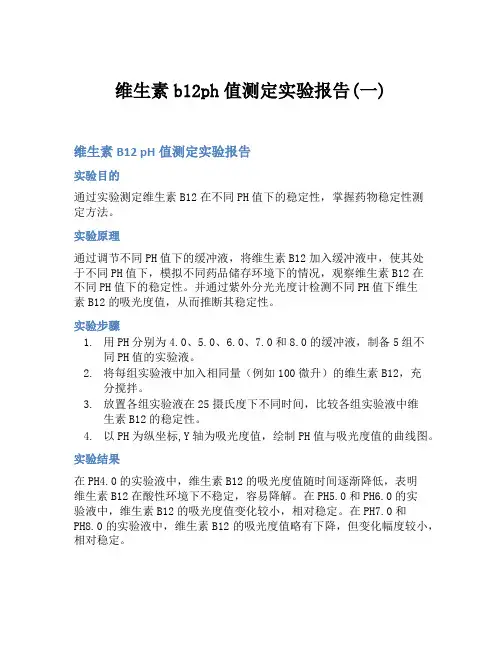 维生素 b12ph 值测定实验报告(一)

维生素 B12 pH 值测定实验报告

实验目的

通过实验测定维生素 B12 在不同 PH 值下的稳定性，掌握药物稳定性测定方法。

实验原理

通过调节不同 PH 值下的缓冲液，将维生素 B12 加入缓冲液中，使其处于不同 PH 值下，模拟不同药品储存环境下的情况，观察维生素 B12 在不同 PH 值下的稳定性。并通过紫外分光光度计检测不同 PH 值下维生素 B12 的吸光度值，从而推断其稳定性。

实验步骤

1. 用 PH 分别为 4.0、5.0、6.0、7.0 和 8.0 的缓冲液，制备 5 组不同 PH 值的实验液。
2. 将每组实验液中加入相同量（例如 100 微升）的维生素 B12，充分搅拌。
3. 放置各组实验液在 25 摄氏度下不同时间，比较各组实验液中维生素 B12 的稳定性。
4. 以 PH 为纵坐标,Y 轴为吸光度值，绘制 PH 值与吸光度值的曲线图。

实验结果

在 PH4.0 的实验液中，维生素 B12 的吸光度值随时间逐渐降低，表明维生素 B12 在酸性环境下不稳定，容易降解。在 PH5.0 和 PH6.0 的实验液中，维生素 B12 的吸光度值变化较小，相对稳定。在 PH7.0 和 PH8.0 的实验液中，维生素 B12 的吸光度值略有下降，但变化幅度较小，相对稳定。